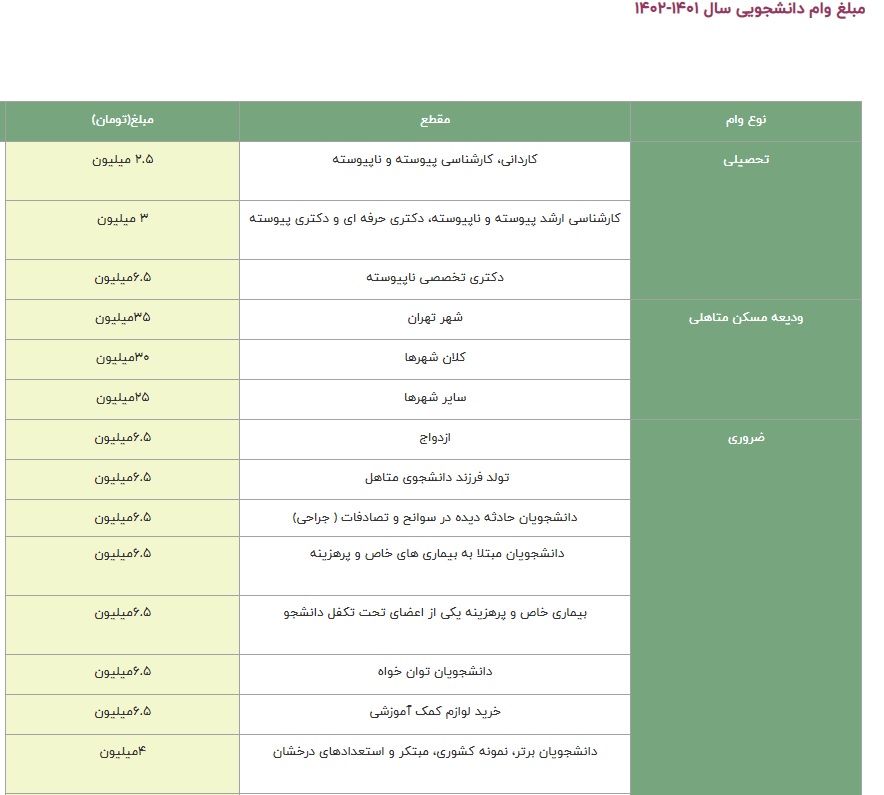 مبلغ وام دانشجویی سال ۱۴۰۱-۱۴۰۲

| نوع وام | مقطع | مبلغ(تومان) |
|---|---|---|
| تحصیلی | کاردانی، کارشناسی پیوسته و ناپیوسته | ۲.۵ میلیون |
| | کارشناسی ارشد پیوسته و ناپیوسته، دکتری حرفه ای و دکتری پیوسته | ۳ میلیون |
| | دکتری تخصصی ناپیوسته | ۶.۵میلیون |
| ودیعه مسکن متاهلی | شهر تهران | ۳۵میلیون |
| | کلان شهرها | ۳۰میلیون |
| | سایر شهرها | ۲۵میلیون |
| ضروری | ازدواج | ۶.۵میلیون |
| | تولد فرزند دانشجوی متاهل | ۶.۵میلیون |
| | دانشجویان حادثه دیده در سوانح و تصادفات ( جراحی) | ۶.۵میلیون |
| | دانشجویان مبتلا به بیماری های خاص و پرهزینه | ۶.۵میلیون |
| | بیماری خاص و پرهزینه یکی از اعضای تحت تکفل دانشجو | ۶.۵میلیون |
| | دانشجویان توان خواه | ۶.۵میلیون |
| | خرید لوازم کمک آموزشی | ۶.۵میلیون |
| | دانشجویان برتر، نمونه کشوری، مبتکر و استعدادهای درخشان | ۴میلیون |